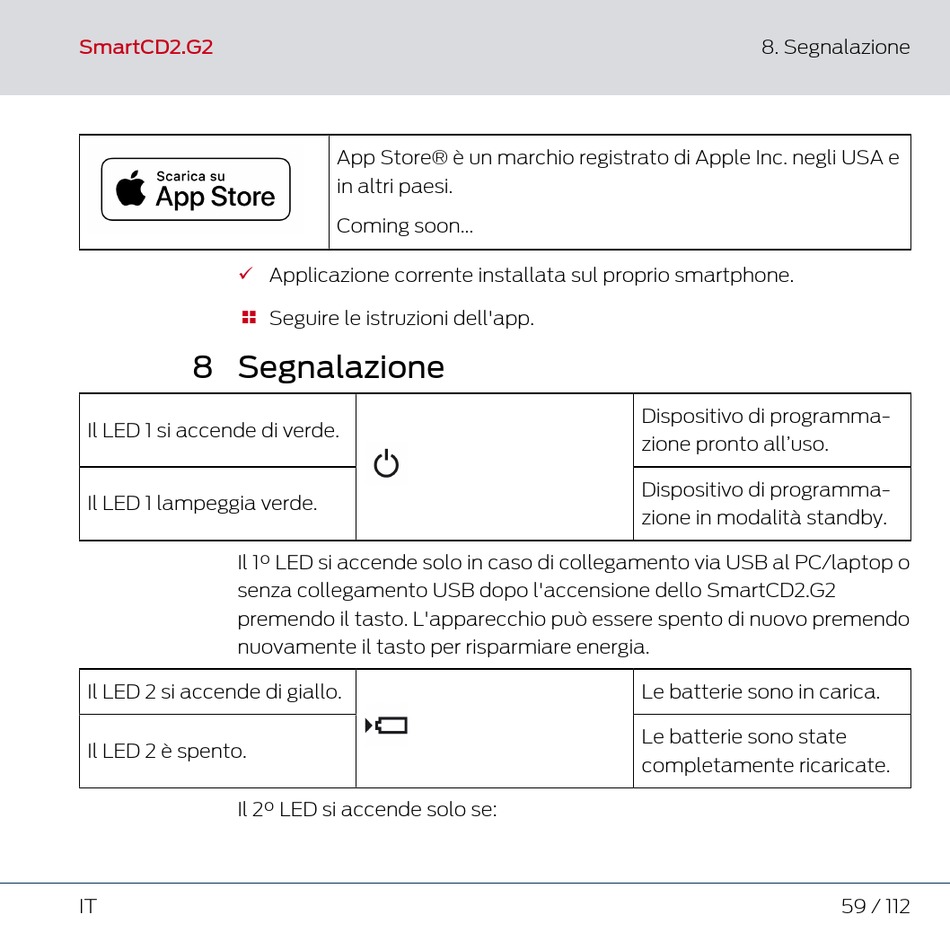 SmartCD2.G2

8. Segnalazione

| Scarica su App Store | App Store® è un marchio registrato di Apple Inc. negli USA e in altri paesi. Coming soon... |
|---|---|

✓ Applicazione corrente installata sul proprio smartphone.

Seguire le istruzioni dell'app.

8 Segnalazione

| Il LED 1 si accende di verde. | | Dispositivo di programmazione pronto all'uso. |
|---|---|---|
| Il LED 1 lampeggia verde. | | Dispositivo di programmazione in modalità standby. |

Il 1º LED si accende solo in caso di collegamento via USB al PC/laptop o senza collegamento USB dopo l'accensione dello SmartCD2.G2 premendo il tasto. L'apparecchio può essere spento di nuovo premendo nuovamente il tasto per risparmiare energia.

| Il LED 2 si accende di giallo. | | Le batterie sono in carica. |
|---|---|---|
| Il LED 2 è spento. | | Le batterie sono state completamente ricaricate. |

Il 2º LED si accende solo se:

IT

59 / 112